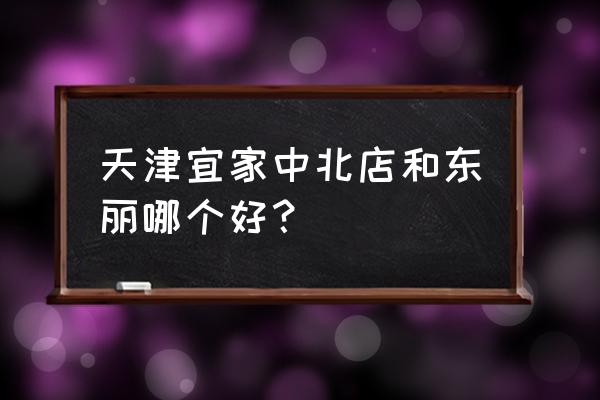 天津宜家中北店和东丽哪个好？